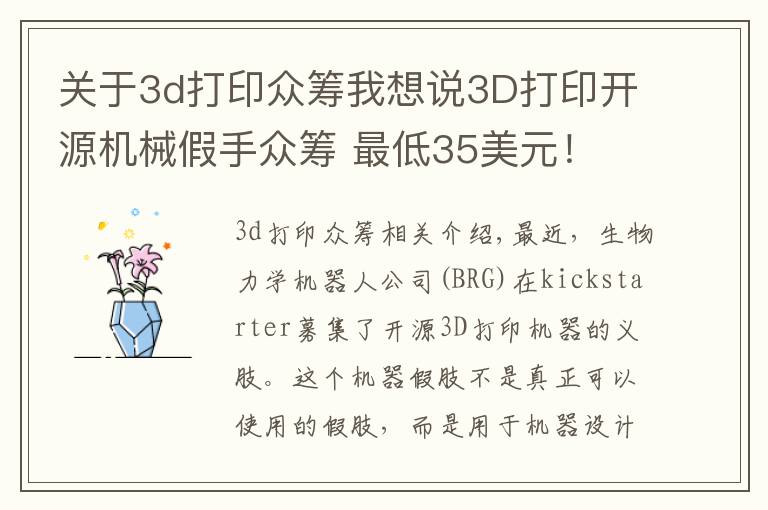 关于3d打印众筹我想说3D打印开源机械假手众筹 最低35美元！

3d打印众筹相关介绍，最近，生物力学机器人公司(BRG)在kickstarter募集了开源3D打印机器的义肢。这个机器假肢不是真正可以使用的假肢，而是用于机器设计